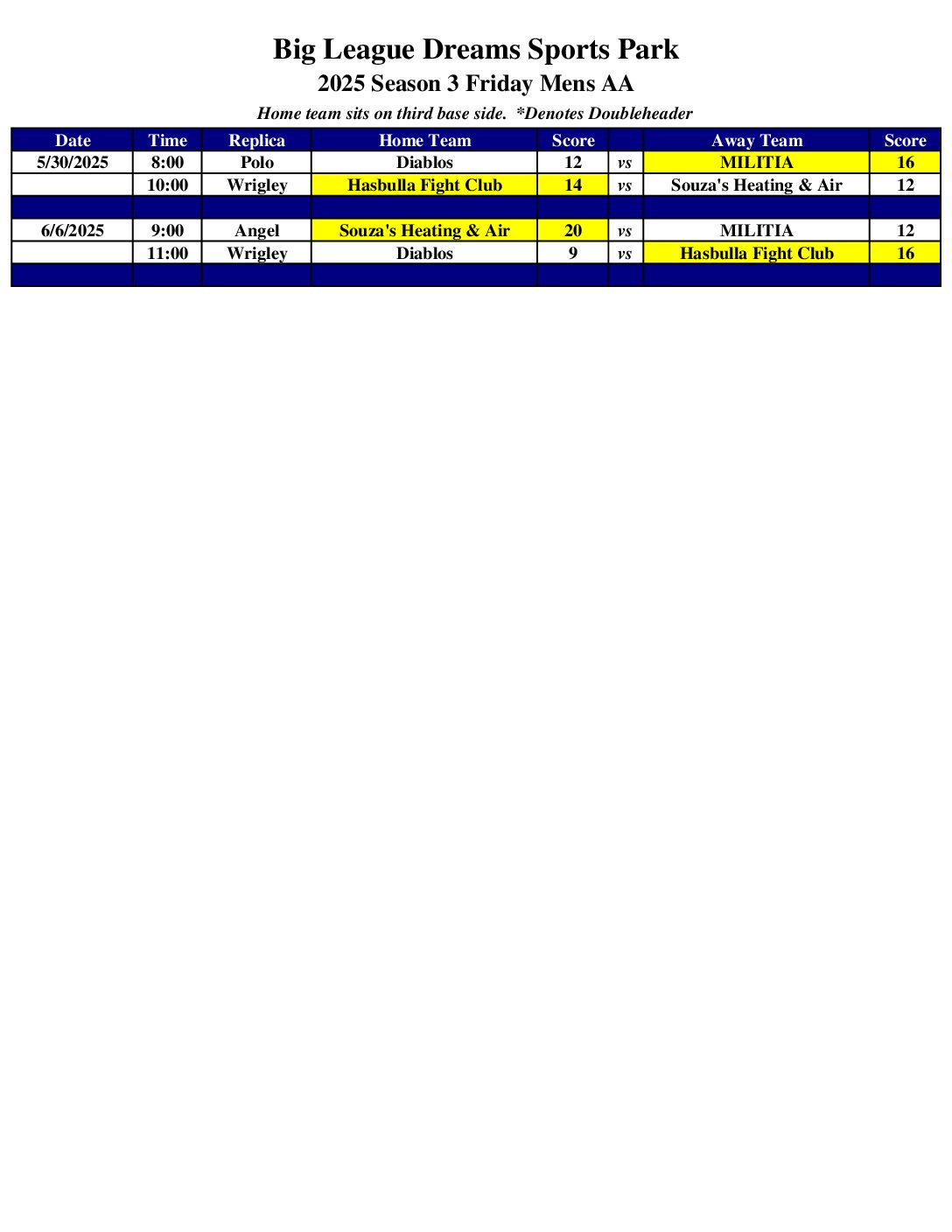 Big League Dreams Sports Park
2025 Season 3 Friday Mens AA
Home team sits on third base side. *Denotes Doubleheader

| Date | Time | Replica | Home Team | Score | | Away Team | Score |
|---|---|---|---|---|---|---|---|
| 5/30/2025 | 8:00 | Polo | Diablos | 12 | vs | MILITIA | 16 |
| | 10:00 | Wrigley | Hasbulla Fight Club | 14 | vs | Souza's Heating & Air | 12 |
| | | | | | | | |
| 6/6/2025 | 9:00 | Angel | Souza's Heating & Air | 20 | vs | MILITIA | 12 |
| | 11:00 | Wrigley | Diablos | 9 | vs | Hasbulla Fight Club | 16 |
| | | | | | | | |